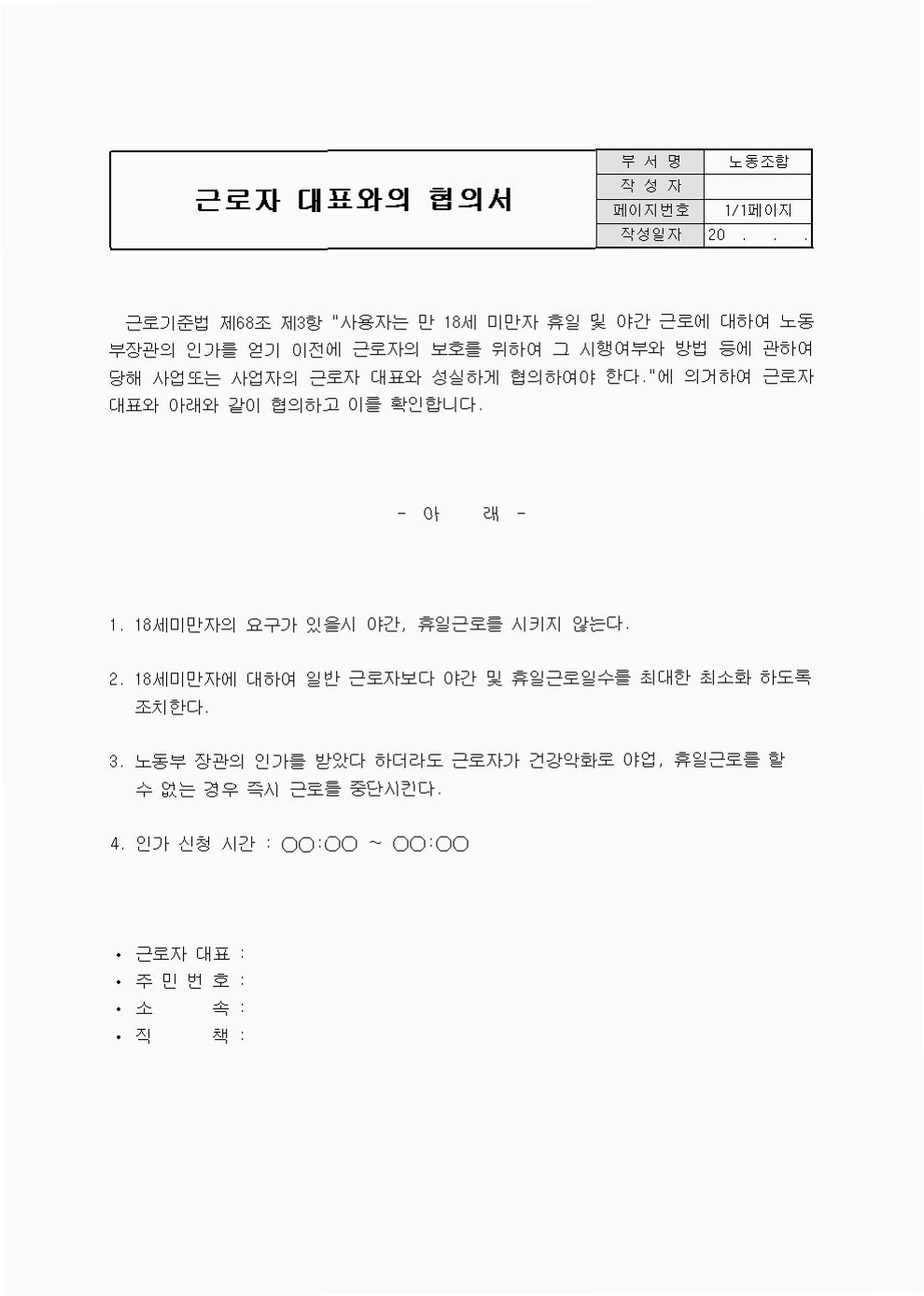 근로자 대표와의 협의서

| 부 서 명 | 노동조합 |
|---|---|
| 작 성 자 | |
| 페이지번호 | 1/1페이지 |
| 작성일자 | 20 . . . |

근로기준법 제68조 제3항 "사용자는 만 18세 미만자 휴일 및 야간 근로에 대하여 노동부장관의 인가를 얻기 이전에 근로자의 보호를 위하여 그 시행여부와 방법 등에 관하여 당해 사업또는 사업자의 근로자 대표와 성실하게 협의하여야 한다."에 의거하여 근로자 대표와 아래와 같이 협의하고 이를 확인합니다.

- 아 래 -

1. 18세미만자의 요구가 있을시 야간, 휴일근로를 시키지 않는다.

2. 18세미만자에 대하여 일반 근로자보다 야간 및 휴일근로일수를 최대한 최소화 하도록 조치한다.

3. 노동부 장관의 인가를 받았다 하더라도 근로자가 건강악화로 야업, 휴일근로를 할 수 없는 경우 즉시 근로를 중단시킨다.

4. 인가 신청 시간 : ○○:○○ ~ ○○:○○

• 근로자 대표 :
• 주 민 번 호 :
• 소 속 :
• 직 책 :